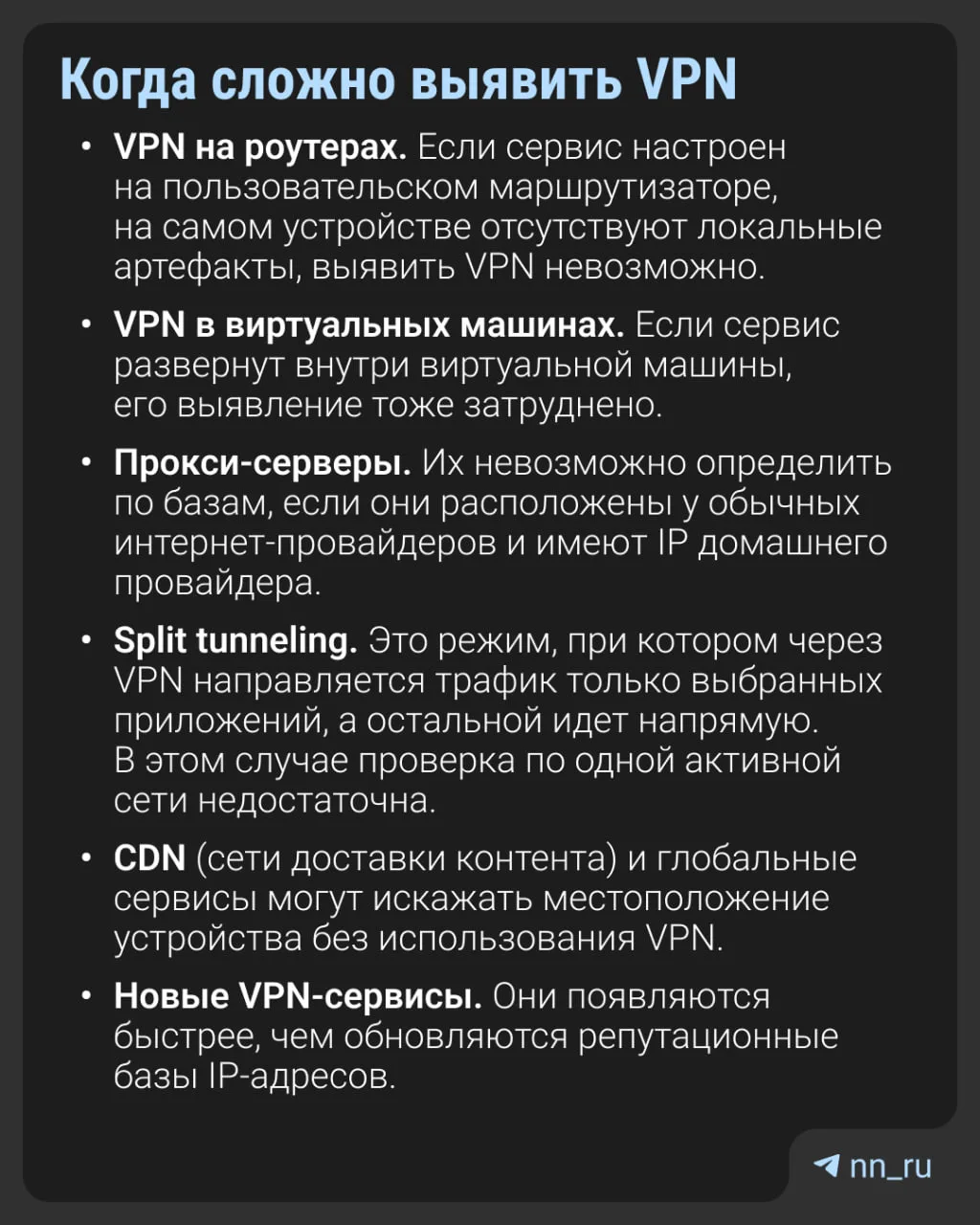 Когда сложно выявить VPN

• VPN на роутерах. Если сервис настроен на пользовательском маршрутизаторе, на самом устройстве отсутствуют локальные артефакты, выявить VPN невозможно.

• VPN в виртуальных машинах. Если сервис развернут внутри виртуальной машины, его выявление тоже затруднено.

• Прокси-серверы. Их невозможно определить по базам, если они расположены у обычных интернет-провайдеров и имеют IP домашнего провайдера.

• Split tunneling. Это режим, при котором через VPN направляется трафик только выбранных приложений, а остальной идет напрямую. В этом случае проверка по одной активной сети недостаточна.

• CDN (сети доставки контента) и глобальные сервисы могут искажать местоположение устройства без использования VPN.

• Новые VPN-сервисы. Они появляются быстрее, чем обновляются репутационные базы IP-адресов.

nn_ru